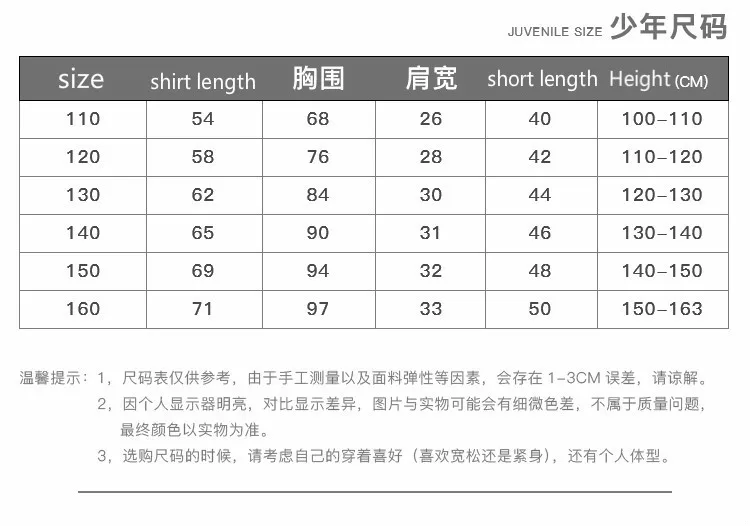 JUVENILE SIZE 少年尺码

| size | shirt length | 胸围 | 肩宽 | short length | Height (CM) |
|---|---|---|---|---|---|
| 110 | 54 | 68 | 26 | 40 | 100-110 |
| 120 | 58 | 76 | 28 | 42 | 110-120 |
| 130 | 62 | 84 | 30 | 44 | 120-130 |
| 140 | 65 | 90 | 31 | 46 | 130-140 |
| 150 | 69 | 94 | 32 | 48 | 140-150 |
| 160 | 71 | 97 | 33 | 50 | 150-163 |

温馨提示：1，尺码表仅供参考，由于手工测量以及面料弹性等因素，会存在1-3CM误差，请谅解。

2，因个人显示器明亮，对比显示差异，图片与实物可能会有细微色差，不属于质量问题，最终颜色以实物为准。

3，选购尺码的时候，请考虑自己的穿着喜好（喜欢宽松还是紧身），还有个人体型。